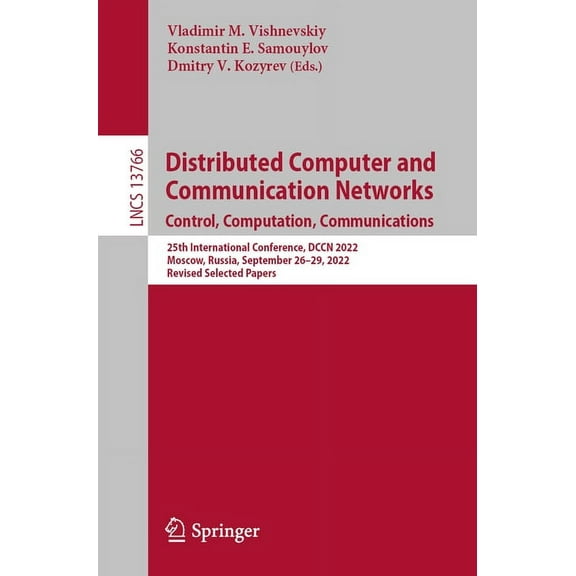 Vladimir M. Vishnevskiy
Konstantin E. Samouylov
Dmitry V. Kozyrev (Eds.)

LNCS 13766

Distributed Computer and Communication Networks
Control, Computation, Communications

25th International Conference, DCCN 2022
Moscow, Russia, September 26–29, 2022
Revised Selected Papers

Springer